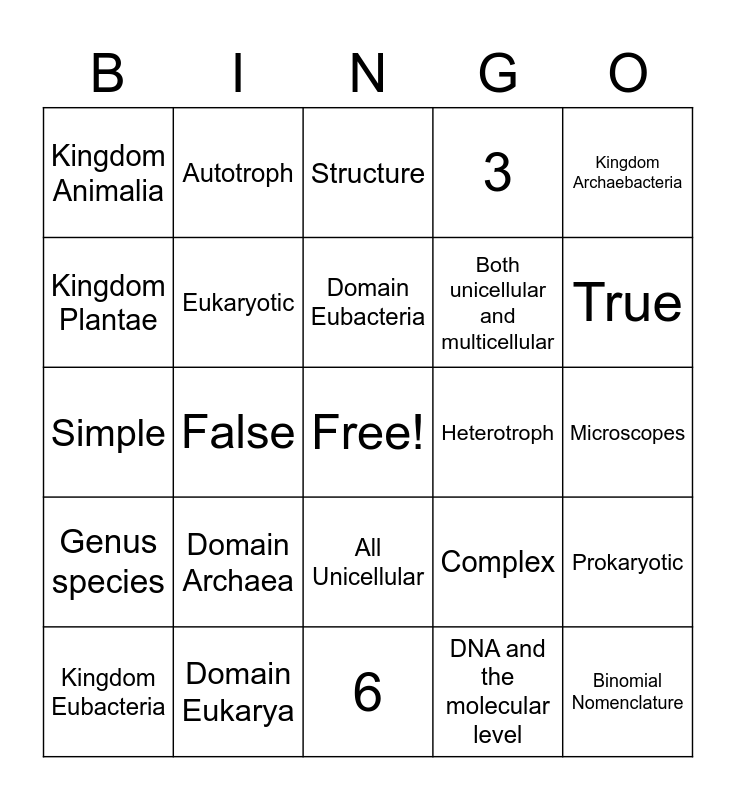 | B | I | N | G | O |
|---|---|---|---|---|
| Kingdom Animalia | Autotroph | Structure | 3 | Kingdom Archaebacteria |
| Kingdom Plantae | Eukaryotic | Domain Eubacteria | Both unicellular and multicellular | True |
| Simple | False | Free! | Heterotroph | Microscopes |
| Genus species | Domain Archaea | All Unicellular | Complex | Prokaryotic |
| Kingdom Eubacteria | Domain Eukarya | 6 | DNA and the molecular level | Binomial Nomenclature |